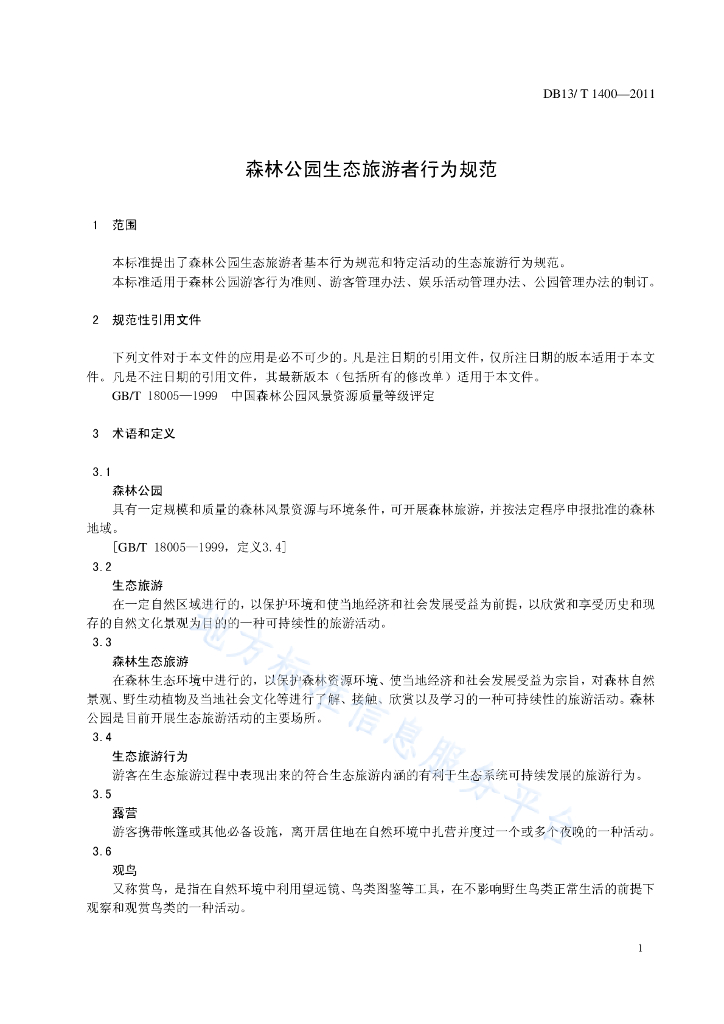 DB13/ T 1400—2011

森林公园生态旅游者行为规范

1 范围

本标准提出了森林公园生态旅游者基本行为规范和特定活动的生态旅游行为规范。
本标准适用于森林公园游客行为准则、游客管理办法、娱乐活动管理办法、公园管理办法的制订。

2 规范性引用文件

下列文件对于本文件的应用是必不可少的。凡是注日期的引用文件，仅所注日期的版本适用于本文件。凡是不注日期的引用文件，其最新版本（包括所有的修改单）适用于本文件。
GB/T 18005—1999 中国森林公园风景资源质量等级评定

3 术语和定义

3.1
森林公园
具有一定规模和质量的森林风景资源与环境条件，可开展森林旅游，并按法定程序申报批准的森林地域。
[GB/T 18005—1999，定义3.4]
3.2
生态旅游
在一定自然区域进行的，以保护环境和使当地经济和社会发展受益为前提，以欣赏和享受历史和现存的自然文化景观为目的的一种可持续性的旅游活动。
3.3
森林生态旅游
在森林生态环境中进行的，以保护森林资源环境、使当地经济和社会发展受益为宗旨，对森林自然景观、野生动植物及当地社会文化等进行了解、接触、欣赏以及学习的一种可持续性的旅游活动。森林公园是目前开展生态旅游活动的主要场所。
3.4
生态旅游行为
游客在生态旅游过程中表现出来的符合生态旅游内涵的有利于生态系统可持续发展的旅游行为。
3.5
露营
游客携带帐篷或其他必备设施，离开居住地在自然环境中扎营并度过一个或多个夜晚的一种活动。
3.6
观鸟
又称赏鸟，是指在自然环境中利用望远镜、鸟类图鉴等工具，在不影响野生鸟类正常生活的前提下观察和观赏鸟类的一种活动。

地方标准信息服务平台

1